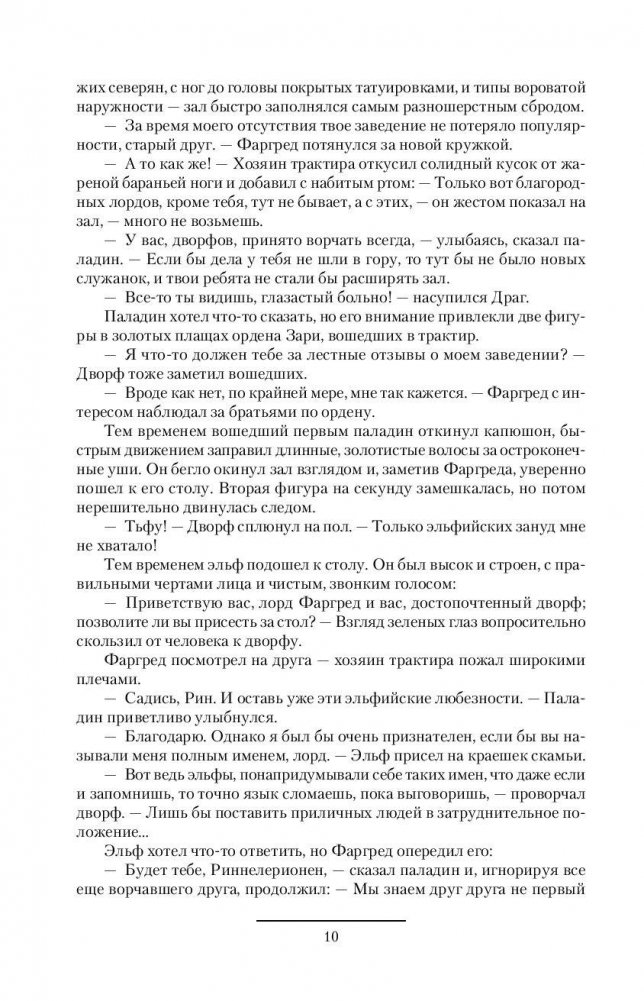 жих северян, с ног до головы покрытых татуировками, и типы вороватой наружности — зал быстро заполнялся самым разношерстным сбродом.

— За время моего отсутствия твое заведение не потеряло популярности, старый друг. — Фаргред потянулся за новой кружкой.

— А то как же! — Хозяин трактира откусил солидный кусок от жареной бараньей ноги и добавил с набитым ртом: — Только вот благородных лордов, кроме тебя, тут не бывает, а с этих, — он жестом показал на зал, — много не возьмешь.

— У вас, дворфов, принято ворчать всегда, — улыбаясь, сказал паладин. — Если бы дела у тебя не шли в гору, то тут бы не было новых служанок, и твои ребята не стали бы расширять зал.

— Все-то ты видишь, глазастый больно! — насупился Драг.

Паладин хотел что-то сказать, но его внимание привлекли две фигуры в золотых плащах ордена Зари, вошедших в трактир.

— Я что-то должен тебе за лестные отзывы о моем заведении? — Дворф тоже заметил вошедших.

— Вроде как нет, по крайней мере, мне так кажется. — Фаргред с интересом наблюдал за братьями по ордену.

Тем временем вошедший первым паладин откинул капюшон, быстрым движением заправил длинные, золотистые волосы за остроконечные уши. Он бегло окинул зал взглядом и, заметив Фаргреда, уверенно пошел к его столу. Вторая фигура на секунду замешкалась, но потом нерешительно двинулась следом.

— Тьфу! — Дворф сплюнул на пол. — Только эльфийских зануд мне не хватало!

Тем временем эльф подошел к столу. Он был высок и строен, с правильными чертами лица и чистым, звонким голосом:

— Приветствую вас, лорд Фаргред и вас, достопочтенный дворф; позволите ли вы присесть за стол? — Взгляд зеленых глаз вопросительно скользил от человека к дворфу.

Фаргред посмотрел на друга — хозяин трактира пожал широкими плечами.

— Садись, Рин. И оставь уже эти эльфийские любезности. — Паладин приветливо улыбнулся.

— Благодарю. Однако я был бы очень признателен, если бы вы называли меня полным именем, лорд. — Эльф присел на краешек скамьи.

— Вот ведь эльфы, понапридумывали себе таких имен, что даже если и запомнишь, то точно язык сломаешь, пока выговоришь, — проворчал дворф. — Лишь бы поставить приличных людей в затруднительное положение...

Эльф хотел что-то ответить, но Фаргред опередил его:

— Будет тебе, Риннелерионен, — сказал паладин и, игнорируя все еще ворчавшего друга, продолжил: — Мы знаем друг друга не первый

10